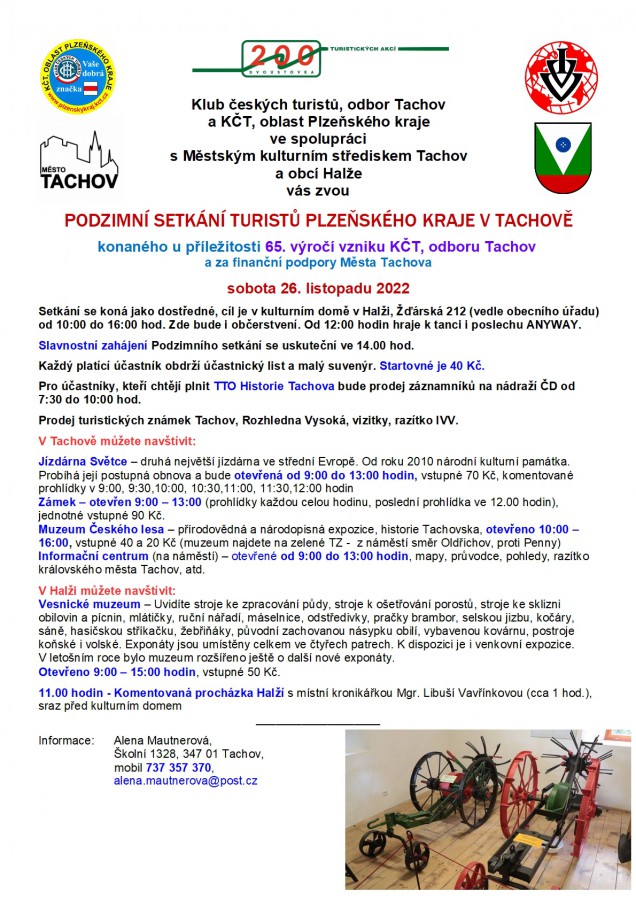 KČT, OBLAST PLZEŇSKÉHO KRAJE
Vaše dobrá značka
www.plzenskykraj.kct.cz

200 TURISTICKÝCH AKCÍ DVOUSTOVKA

MĚSTO TACHOV

Klub českých turistů, odbor Tachov
a KČT, oblast Plzeňského kraje
ve spolupráci
s Městským kulturním střediskem Tachov
a obcí Halže
vás zvou

PODZIMNÍ SETKÁNÍ TURISTŮ PLZEŇSKÉHO KRAJE V TACHOVĚ

konaného u příležitosti 65. výročí vzniku KČT, odboru Tachov
a za finanční podpory Města Tachova

sobota 26. listopadu 2022

Setkání se koná jako dostředné, cíl je v kulturním domě v Halži, Žďárská 212 (vedle obecního úřadu) od 10:00 do 16:00 hod. Zde bude i občerstvení. Od 12:00 hodin hraje k tanci i poslechu ANYWAY.

Slavnostní zahájení Podzimního setkání se uskuteční ve 14.00 hod.

Každý platící účastník obdrží účastnický list a malý suvenýr. Startovné je 40 Kč.

Pro účastníky, kteří chtějí plnit TTO Historie Tachova bude prodej záznamníků na nádraží ČD od 7:30 do 10:00 hod.

Prodej turistických známek Tachov, Rozhledna Vysoká, vizitky, razítko IVV.

V Tachově můžete navštívit:

Jízdárna Světce – druhá největší jízdárna ve střední Evropě. Od roku 2010 národní kulturní památka. Probíhá její postupná obnova a bude otevřená od 9:00 do 13:00 hodin, vstupné 70 Kč, komentované prohlídky v 9:00, 9:30,10:00, 10:30,11:00, 11:30,12:00 hodin
Zámek – otevřen 9:00 – 13:00 (prohlídky každou celou hodinu, poslední prohlídka ve 12.00 hodin), jednotné vstupné 90 Kč.
Muzeum Českého lesa – přírodovědná a národopisná expozice, historie Tachovska, otevřeno 10:00 – 16:00, vstupné 40 a 20 Kč (muzeum najdete na zelené TZ - z náměstí směr Oldřichov, proti Penny)
Informační centrum (na náměstí) – otevřené od 9:00 do 13:00 hodin, mapy, průvodce, pohledy, razítko královského města Tachov, atd.

V Halži můžete navštívit:

Vesnické muzeum – Uvidíte stroje ke zpracování půdy, stroje k ošetřování porostů, stroje ke sklizni obilovin a pícnin, mlátičky, ruční nářadí, máselnice, odstředivky, pračky brambor, selskou jizbu, kočáry, sáně, hasičskou stříkačku, žebřiňáky, původní zachovanou násypku obilí, vybavenou kovárnu, postroje koňské i volské. Exponáty jsou umístěny celkem ve čtyřech patrech. K dispozici je i venkovní expozice. V letošním roce bylo muzeum rozšířeno ještě o další nové exponáty.
Otevřeno 9:00 – 15:00 hodin, vstupné 50 Kč.

11.00 hodin - Komentovaná procházka Halží s místní kronikářkou Mgr. Libuší Vavřínkovou (cca 1 hod.), sraz před kulturním domem

Informace: Alena Mautnerová,
Školní 1328, 347 01 Tachov,
mobil 737 357 370,
alena.mautnerova@post.cz